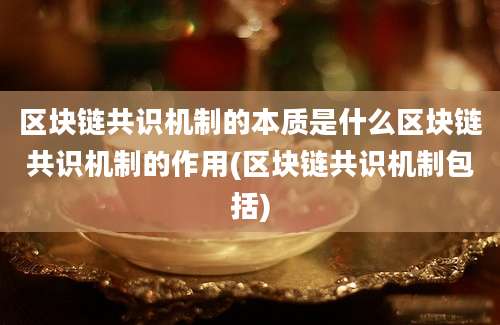 区块链共识机制的本质是什么区块链共识机制的作用(区块链共识机制包括)